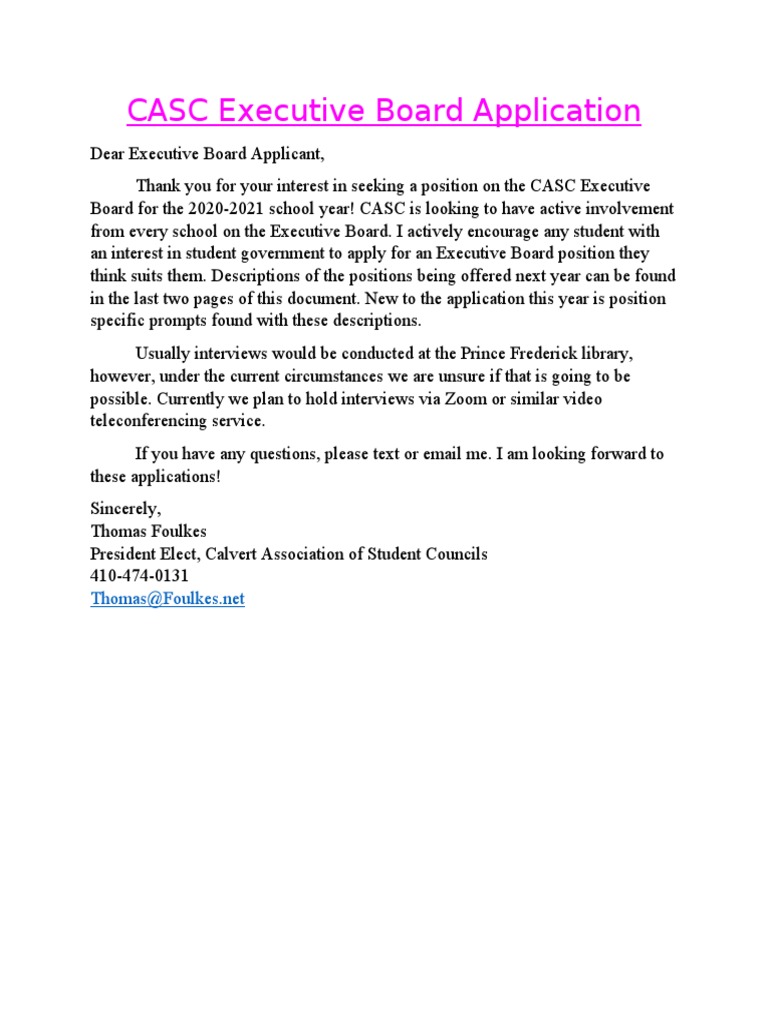 CASC Executive Board Application

Dear Executive Board Applicant,

Thank you for your interest in seeking a position on the CASC Executive Board for the 2020-2021 school year! CASC is looking to have active involvement from every school on the Executive Board. I actively encourage any student with an interest in student government to apply for an Executive Board position they think suits them. Descriptions of the positions being offered next year can be found in the last two pages of this document. New to the application this year is position specific prompts found with these descriptions.

Usually interviews would be conducted at the Prince Frederick library, however, under the current circumstances we are unsure if that is going to be possible. Currently we plan to hold interviews via Zoom or similar video teleconferencing service.

If you have any questions, please text or email me. I am looking forward to these applications!

Sincerely,
Thomas Foulkes
President Elect, Calvert Association of Student Councils
410-474-0131
Thomas@Foulkes.net